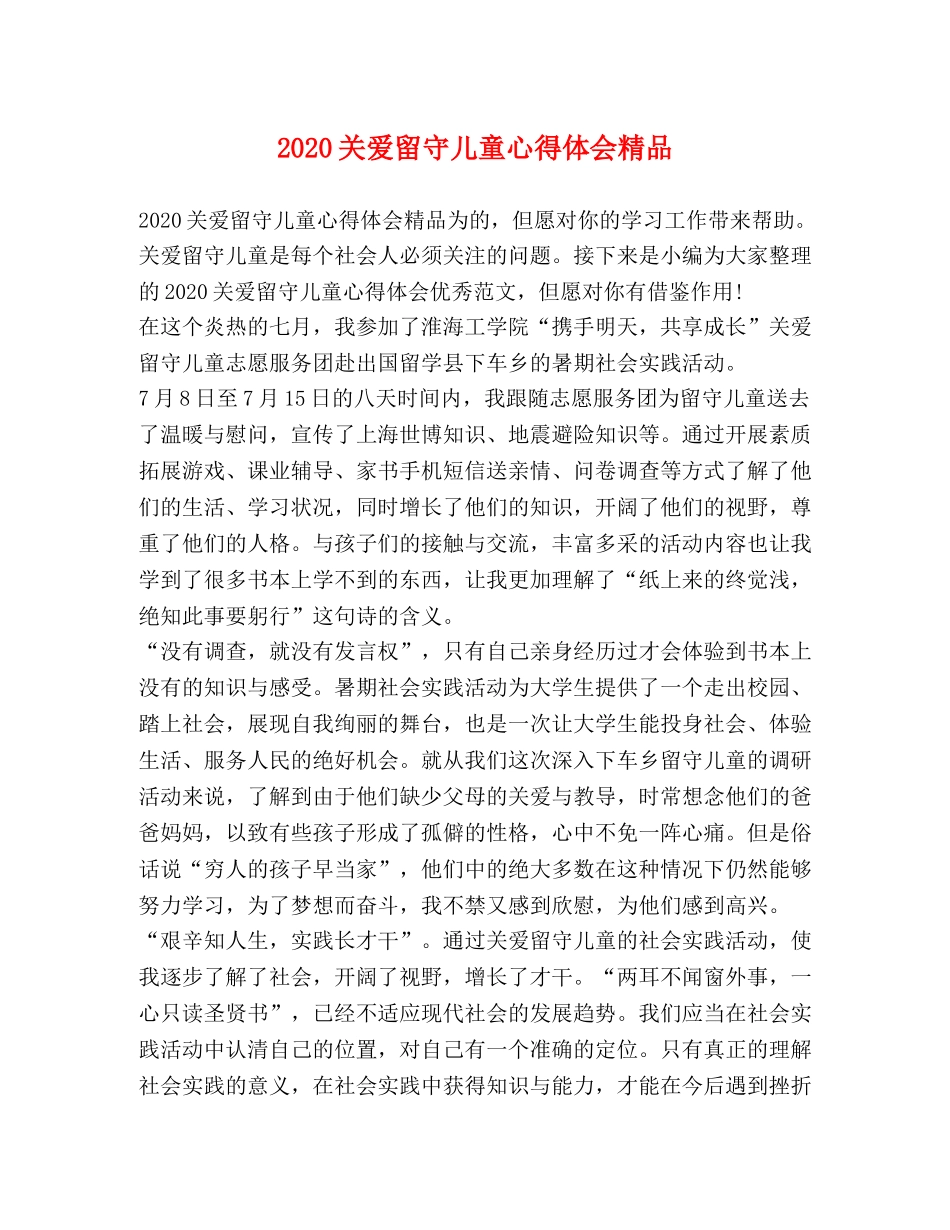 2020关爱留守儿童心得体会精品

2020关爱留守儿童心得体会精品为的，但愿对你的学习工作带来帮助。关爱留守儿童是每个社会人必须关注的问题。接下来是小编为大家整理的2020关爱留守儿童心得体会优秀范文，但愿对你有借鉴作用!

在这个炎热的七月，我参加了淮海工学院“携手明天，共享成长”关爱留守儿童志愿服务团赴出国留学县下车乡的暑期社会实践活动。

7月8日至7月15日的八天时间内，我跟随志愿服务团为留守儿童送去了温暖与慰问，宣传了上海世博知识、地震避险知识等。通过开展素质拓展游戏、课业辅导、家书手机短信送亲情、问卷调查等方式了解了他们的生活、学习状况，同时增长了他们的知识，开阔了他们的视野，尊重了他们的人格。与孩子们的接触与交流，丰富多采的活动内容也让我学到了很多书本上学不到的东西，让我更加理解了“纸上来的终觉浅，绝知此事要躬行”这句诗的含义。

“没有调查，就没有发言权”，只有自己亲身经历过才会体验到书本上没有的知识与感受。暑期社会实践活动为大学生提供了一个走出校园、踏上社会，展现自我绚丽的舞台，也是一次让大学生能投身社会、体验生活、服务人民的绝好机会。就从我们这次深入下车乡留守儿童的调研活动来说，了解到由于他们缺少父母的关爱与教导，时常想念他们的爸爸妈妈，以致有些孩子形成了孤僻的性格，心中不免一阵心痛。但是俗话说“穷人的孩子早当家”，他们中的绝大多数在这种情况下仍然能够努力学习，为了梦想而奋斗，我不禁又感到欣慰，为他们感到高兴。

“艰辛知人生，实践长才干”。通过关爱留守儿童的社会实践活动，使我逐步了解了社会，开阔了视野，增长了才干。“两耳不闻窗外事，一心只读圣贤书”，已经不适应现代社会的发展趋势。我们应当在社会实践活动中认清自己的位置，对自己有一个准确的定位。只有真正的理解社会实践的意义，在社会实践中获得知识与能力，才能在今后遇到挫折